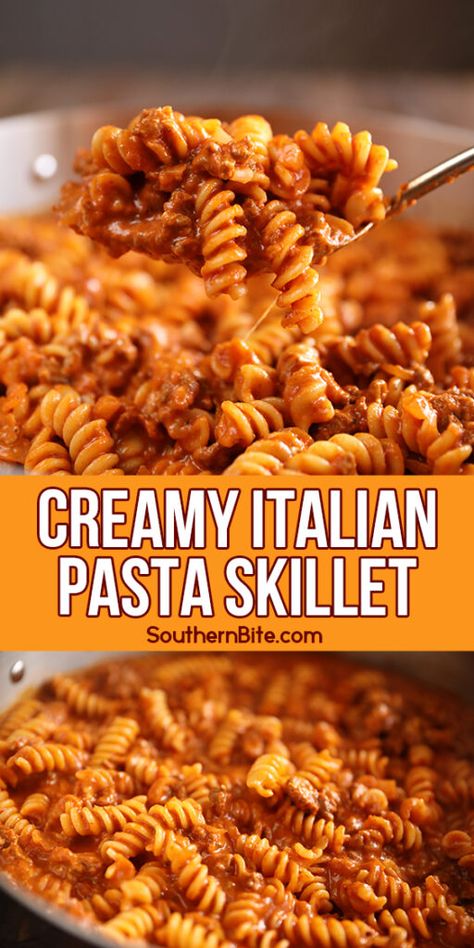 CREAMY ITALIAN PASTA SKILLET

SouthernBite.com